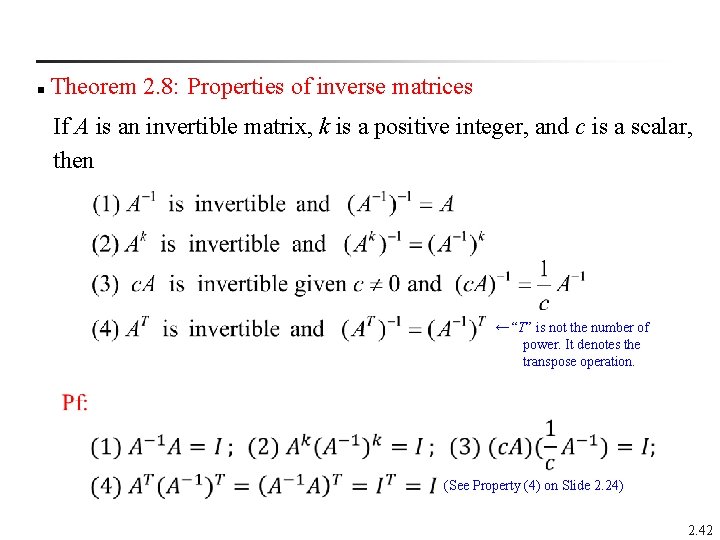 Theorem 2.8: Properties of inverse matrices

If $A$ is an invertible matrix, $k$ is a positive integer, and $c$ is a scalar, then

(1) $A^{-1}$ is invertible and $(A^{-1})^{-1} = A$

(2) $A^k$ is invertible and $(A^k)^{-1} = (A^{-1})^k$

(3) $cA$ is invertible given $c \neq 0$ and $(cA)^{-1} = \frac{1}{c}A^{-1}$

(4) $A^T$ is invertible and $(A^T)^{-1} = (A^{-1})^T$ ←"$T$" is not the number of power. It denotes the transpose operation.

Pf:

(1) $A^{-1}A = I$ ; (2) $A^k(A^{-1})^k = I$ ; (3) $(cA)(\frac{1}{c}A^{-1}) = I$;

(4) $A^T(A^{-1})^T = (A^{-1}A)^T = I^T = I$ (See Property (4) on Slide 2.24)

2.42